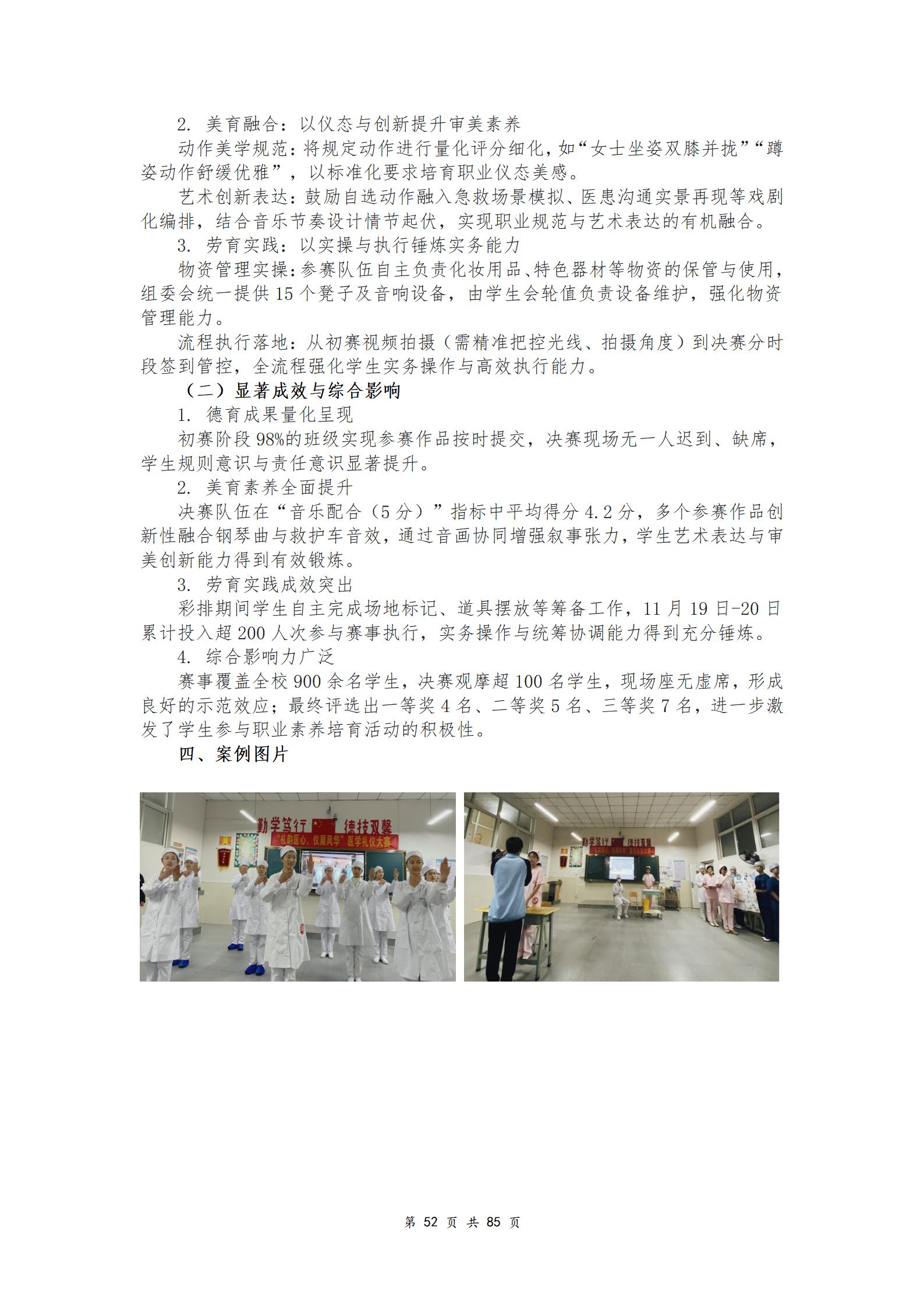 2. 美育融合：以仪态与创新提升审美素养

动作美学规范：将规定动作进行量化评分细化，如“女士坐姿双膝并拢”“蹲姿动作舒缓优雅”，以标准化要求培育职业仪态美感。

艺术创新表达：鼓励自选动作融入急救场景模拟、医患沟通实景再现等戏剧化编排，结合音乐节奏设计情节起伏，实现职业规范与艺术表达的有机融合。

3. 劳育实践：以实操与执行锤炼实务能力

物资管理实操：参赛队伍自主负责化妆用品、特色器材等物资的保管与使用，组委会统一提供 15 个凳子及音响设备，由学生会轮值负责设备维护，强化物资管理能力。

流程执行落地：从初赛视频拍摄（需精准把控光线、拍摄角度）到决赛分时段签到管控，全流程强化学生实务操作与高效执行能力。

（二）显著成效与综合影响

1. 德育成果量化呈现

初赛阶段 98%的班级实现参赛作品按时提交，决赛现场无一人迟到、缺席，学生规则意识与责任意识显著提升。

2. 美育素养全面提升

决赛队伍在“音乐配合（5 分）”指标中平均得分 4.2 分，多个参赛作品创新性融合钢琴曲与救护车音效，通过音画协同增强叙事张力，学生艺术表达与审美创新能力得到有效锻炼。

3. 劳育实践成效突出

彩排期间学生自主完成场地标记、道具摆放等筹备工作，11 月 19 日-20 日累计投入超 200 人次参与赛事执行，实务操作与统筹协调能力得到充分锤炼。

4. 综合影响力广泛

赛事覆盖全校 900 余名学生，决赛观摩超 100 名学生，现场座无虚席，形成良好的示范效应；最终评选出一等奖 4 名、二等奖 5 名、三等奖 7 名，进一步激发了学生参与职业素养培育活动的积极性。

四、案例图片

勤学笃行 德技双馨
“礼韵医心，仪展风华”医学礼仪大赛

勤学笃行 德技双馨

第 52 页 共 85 页